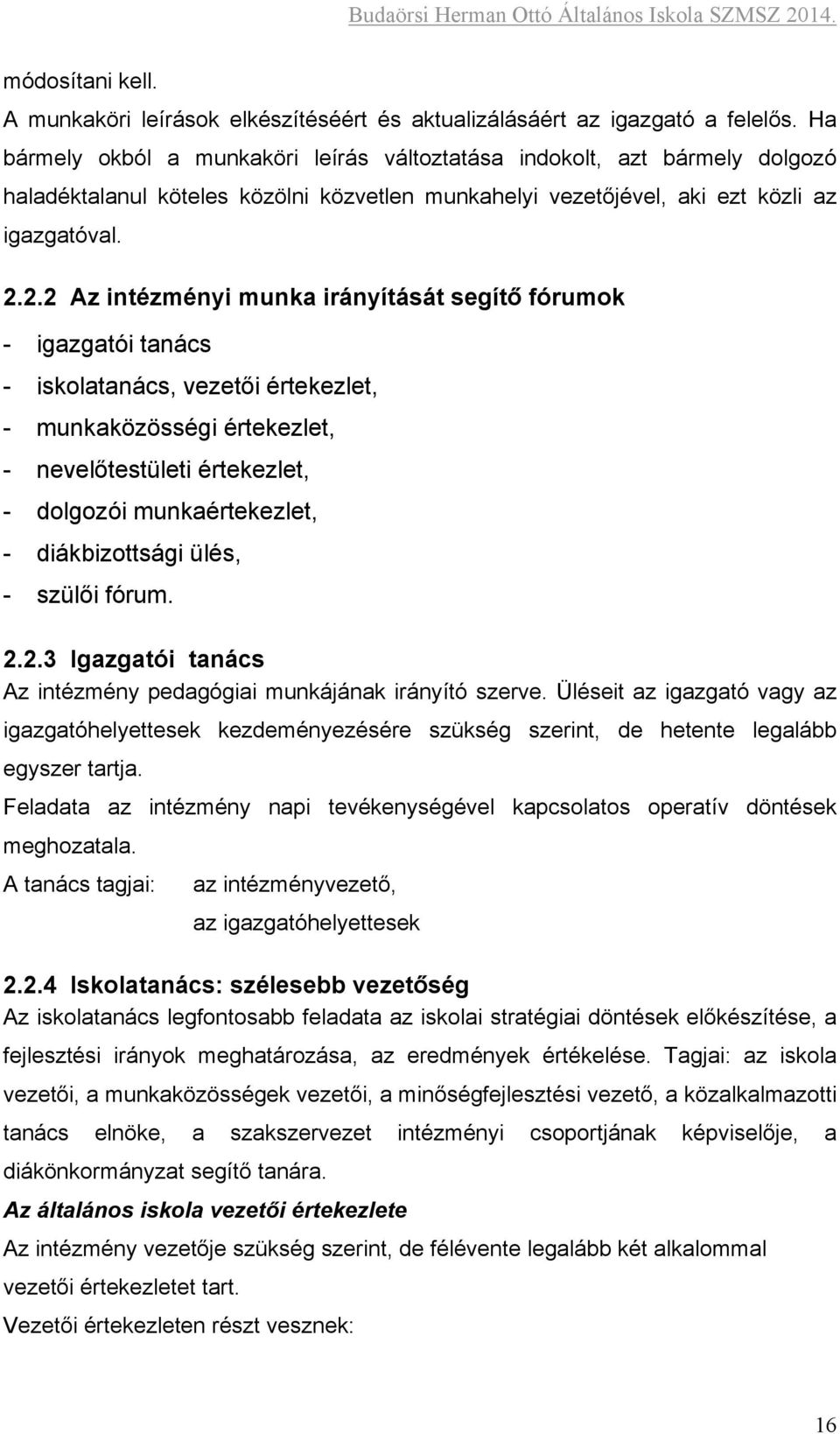 Budaörsi Herman Ottó Általános Iskola SZMSZ 2014.

módosítani kell.

A munkaköri leírások elkészítéséért és aktualizálásáért az igazgató a felelős. Ha bármely okból a munkaköri leírás változtatása indokolt, azt bármely dolgozó haladéktalanul köteles közölni közvetlen munkahelyi vezetőjével, aki ezt közli az igazgatóval.

2.2.2 Az intézményi munka irányítását segítő fórumok

- igazgatói tanács
- iskolatanács, vezetői értekezlet,
- munkaközösségi értekezlet,
- nevelőtestületi értekezlet,
- dolgozói munkaértekezlet,
- diákbizottsági ülés,
- szülői fórum.

2.2.3 Igazgatói tanács

Az intézmény pedagógiai munkájának irányító szerve. Üléseit az igazgató vagy az igazgatóhelyettesek kezdeményezésére szükség szerint, de hetente legalább egyszer tartja.

Feladata az intézmény napi tevékenységével kapcsolatos operatív döntések meghozatala.

A tanács tagjai: az intézményvezető,
az igazgatóhelyettesek

2.2.4 Iskolatanács: szélesebb vezetőség

Az iskolatanács legfontosabb feladata az iskolai stratégiai döntések előkészítése, a fejlesztési irányok meghatározása, az eredmények értékelése. Tagjai: az iskola vezetői, a munkaközösségek vezetői, a minőségfejlesztési vezető, a közalkalmazotti tanács elnöke, a szakszervezet intézményi csoportjának képviselője, a diákönkormányzat segítő tanára.

Az általános iskola vezetői értekezlete

Az intézmény vezetője szükség szerint, de félévente legalább két alkalommal vezetői értekezletet tart.

Vezetői értekezleten részt vesznek:

16